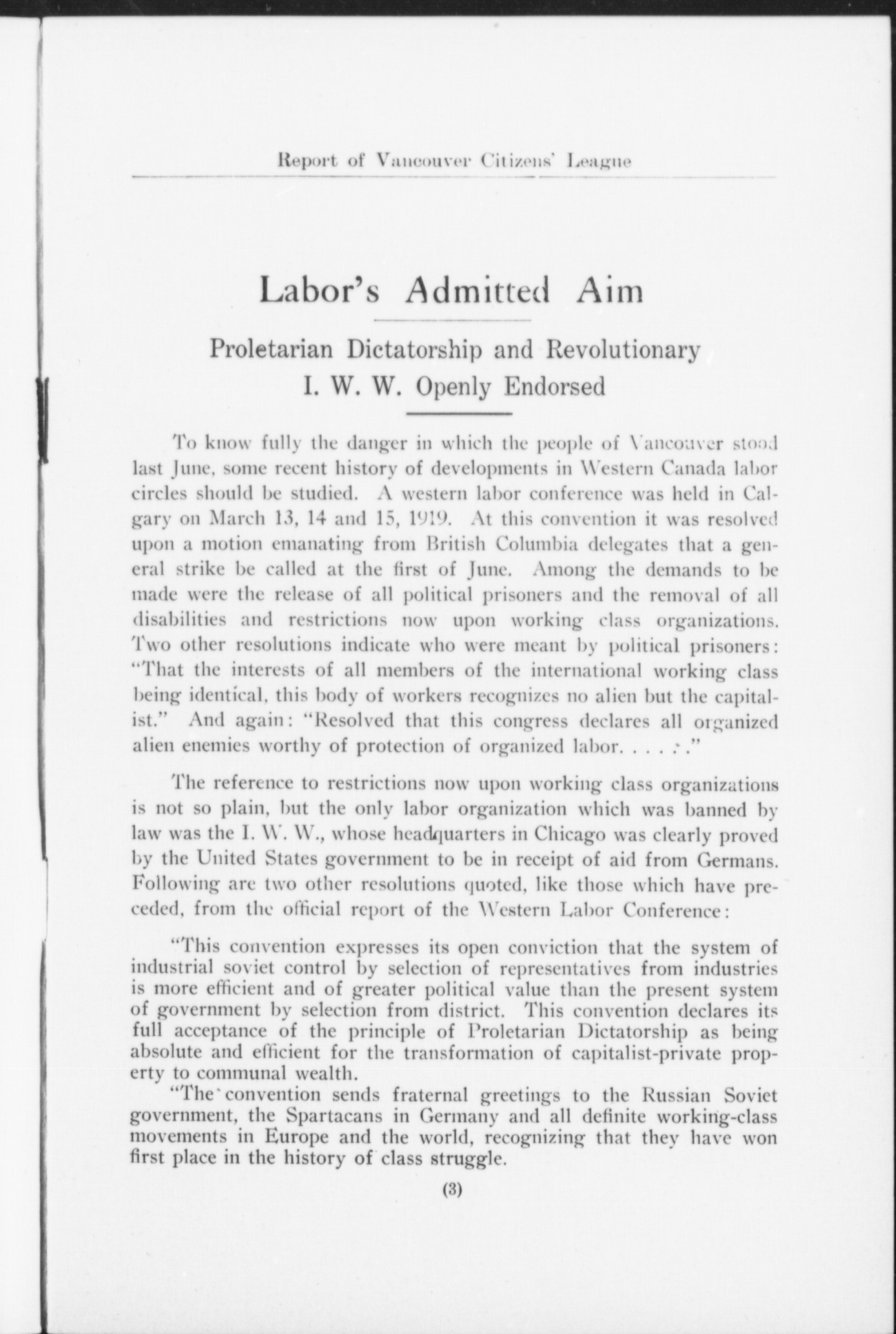 Report of Vancouver Citizens' League

Labor's Admitted Aim

Proletarian Dictatorship and Revolutionary I. W. W. Openly Endorsed

To know fully the danger in which the people of Vancouver stood last June, some recent history of developments in Western Canada labor circles should be studied. A western labor conference was held in Calgary on March 13, 14 and 15, 1919. At this convention it was resolved upon a motion emanating from British Columbia delegates that a general strike be called at the first of June. Among the demands to be made were the release of all political prisoners and the removal of all disabilities and restrictions now upon working class organizations. Two other resolutions indicate who were meant by political prisoners: "That the interests of all members of the international working class being identical, this body of workers recognizes no alien but the capitalist." And again: "Resolved that this congress declares all organized alien enemies worthy of protection of organized labor. . . . . ."

The reference to restrictions now upon working class organizations is not so plain, but the only labor organization which was banned by law was the I. W. W., whose headquarters in Chicago was clearly proved by the United States government to be in receipt of aid from Germans. Following are two other resolutions quoted, like those which have preceded, from the official report of the Western Labor Conference:

"This convention expresses its open conviction that the system of industrial soviet control by selection of representatives from industries is more efficient and of greater political value than the present system of government by selection from district. This convention declares its full acceptance of the principle of Proletarian Dictatorship as being absolute and efficient for the transformation of capitalist-private property to communal wealth.

"The convention sends fraternal greetings to the Russian Soviet government, the Spartacans in Germany and all definite working-class movements in Europe and the world, recognizing that they have won first place in the history of class struggle.

(3)